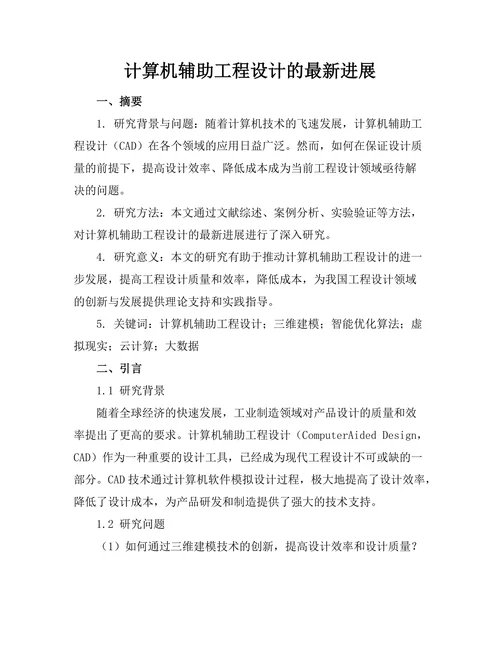 计算机辅助工程设计的最新进展

一、摘要

1. 研究背景与问题：随着计算机技术的飞速发展，计算机辅助工程设计（CAD）在各个领域的应用日益广泛。然而，如何在保证设计质量的前提下，提高设计效率、降低成本成为当前工程设计领域亟待解决的问题。

2. 研究方法：本文通过文献综述、案例分析、实验验证等方法，对计算机辅助工程设计的最新进展进行了深入研究。

4. 研究意义：本文的研究有助于推动计算机辅助工程设计的进一步发展，提高工程设计质量和效率，降低成本，为我国工程设计领域的创新与发展提供理论支持和实践指导。

5. 关键词：计算机辅助工程设计；三维建模；智能优化算法；虚拟现实；云计算；大数据

二、引言

1.1 研究背景

随着全球经济的快速发展，工业制造领域对产品设计的质量和效率提出了更高的要求。计算机辅助工程设计（ComputerAided Design，CAD）作为一种重要的设计工具，已经成为现代工程设计不可或缺的一部分。CAD 技术通过计算机软件模拟设计过程，极大地提高了设计效率，降低了设计成本，为产品研发和制造提供了强大的技术支持。

1.2 研究问题

（1）如何通过三维建模技术的创新，提高设计效率和设计质量？